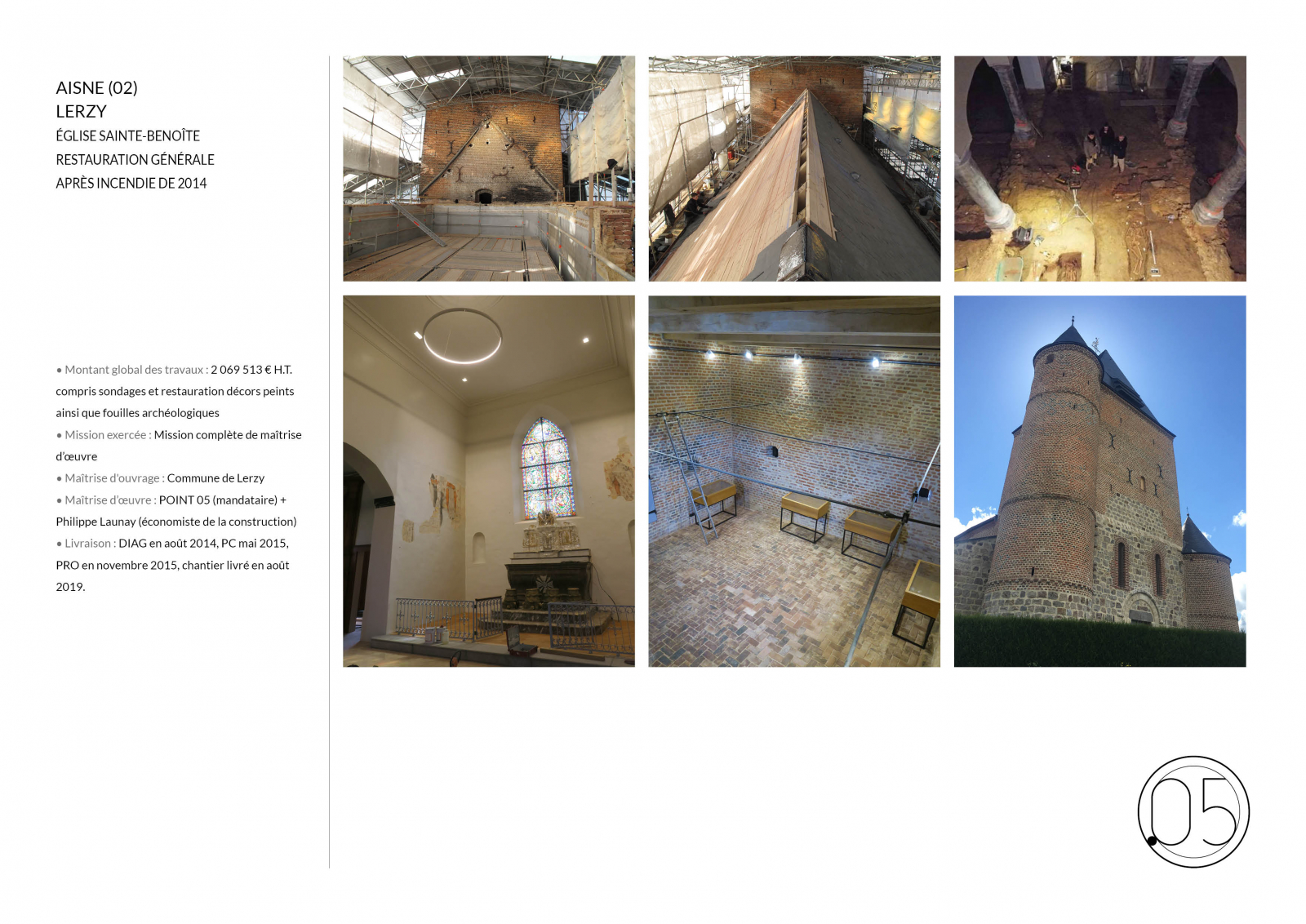 AISNE (02)
LERZY
ÉGLISE SAINTE-BENOÎTE
RESTAURATION GÉNÉRALE
APRÈS INCENDIE DE 2014

• Montant global des travaux : 2 069 513 € H.T. compris sondages et restauration décors peints ainsi que fouilles archéologiques
• Mission exercée : Mission complète de maîtrise d'œuvre
• Maîtrise d'ouvrage : Commune de Lerzy
• Maîtrise d'œuvre : POINT 05 (mandataire) + Philippe Launay (économiste de la construction)
• Livraison : DIAG en août 2014, PC mai 2015, PRO en novembre 2015, chantier livré en août 2019.

.05